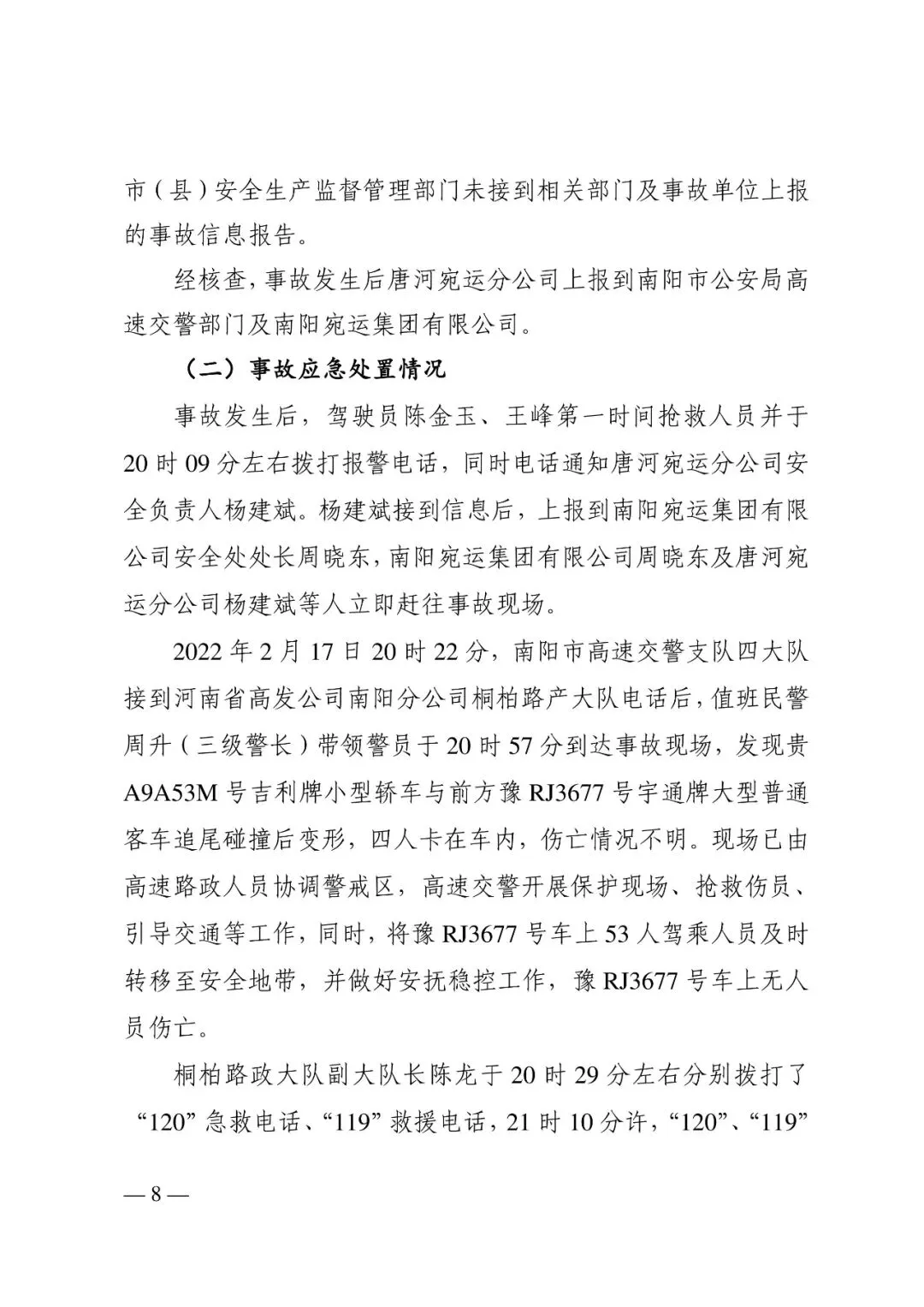 市（县）安全生产监督管理部门未接到相关部门及事故单位上报的事故信息报告。

经核查，事故发生后唐河宛运分公司上报到南阳市公安局高速交警部门及南阳宛运集团有限公司。

（二）事故应急处置情况

事故发生后，驾驶员陈金玉、王峰第一时间抢救人员并于20时09分左右拨打报警电话，同时电话通知唐河宛运分公司安全负责人杨建斌。杨建斌接到信息后，上报到南阳宛运集团有限公司安全处处长周晓东，南阳宛运集团有限公司周晓东及唐河宛运分公司杨建斌等人立即赶往事故现场。

2022年2月17日20时22分，南阳市高速交警支队四大队接到河南省高发公司南阳分公司桐柏路产大队电话后，值班民警周升（三级警长）带领警员于20时57分到达事故现场，发现贵A9A53M号吉利牌小型轿车与前方豫RJ3677号宇通牌大型普通客车追尾碰撞后变形，四人卡在车内，伤亡情况不明。现场已由高速路政人员协调警戒区，高速交警开展保护现场、抢救伤员、引导交通等工作，同时，将豫RJ3677号车上53人驾乘人员及时转移至安全地带，并做好安抚稳控工作，豫RJ3677号车上无人员伤亡。

桐柏路政大队副大队长陈龙于20时29分左右分别拨打了“120”急救电话、“119”救援电话，21时10分许，“120”、“119”

—8—